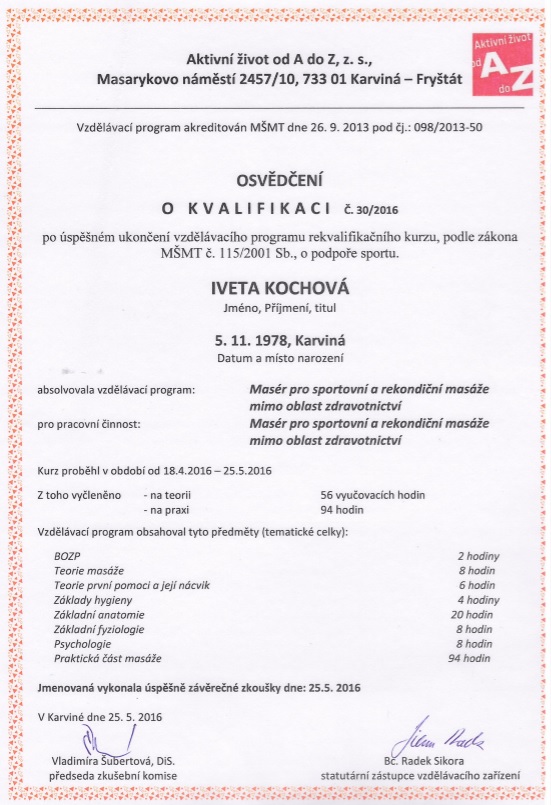 Aktivní život od A do Z, z. s.,
Masarykovo náměstí 2457/10, 733 01 Karviná – Fryštát

Aktivní život od A do Z

Vzdělávací program akreditován MŠMT dne 26. 9. 2013 pod čj.: 098/2013-50

OSVĚDČENÍ

O KVALIFIKACI č. 30/2016

po úspěšném ukončení vzdělávacího programu rekvalifikačního kurzu, podle zákona MŠMT č. 115/2001 Sb., o podpoře sportu.

IVETA KOCHOVÁ
Jméno, Příjmení, titul

5. 11. 1978, Karviná
Datum a místo narození

absolvovala vzdělávací program: Masér pro sportovní a rekondiční masáže mimo oblast zdravotnictví

pro pracovní činnost: Masér pro sportovní a rekondiční masáže mimo oblast zdravotnictví

Kurz proběhl v období od 18.4.2016 – 25.5.2016

Z toho vyčleněno - na teorii 56 vyučovacích hodin
- na praxi 94 hodin

Vzdělávací program obsahoval tyto předměty (tematické celky):

| | |
|---|---|
| BOZP | 2 hodiny |
| Teorie masáže | 8 hodin |
| Teorie první pomoci a její nácvik | 6 hodin |
| Základy hygieny | 4 hodiny |
| Základní anatomie | 20 hodin |
| Základní fyziologie | 8 hodin |
| Psychologie | 8 hodin |
| Praktická část masáže | 94 hodin |

Jmenovaná vykonala úspěšně závěrečné zkoušky dne: 25.5. 2016

V Karviné dne 25. 5. 2016

Vladimíra Šubertová, DiS.
předseda zkušební komise

Bc. Radek Sikora
statutární zástupce vzdělávacího zařízení